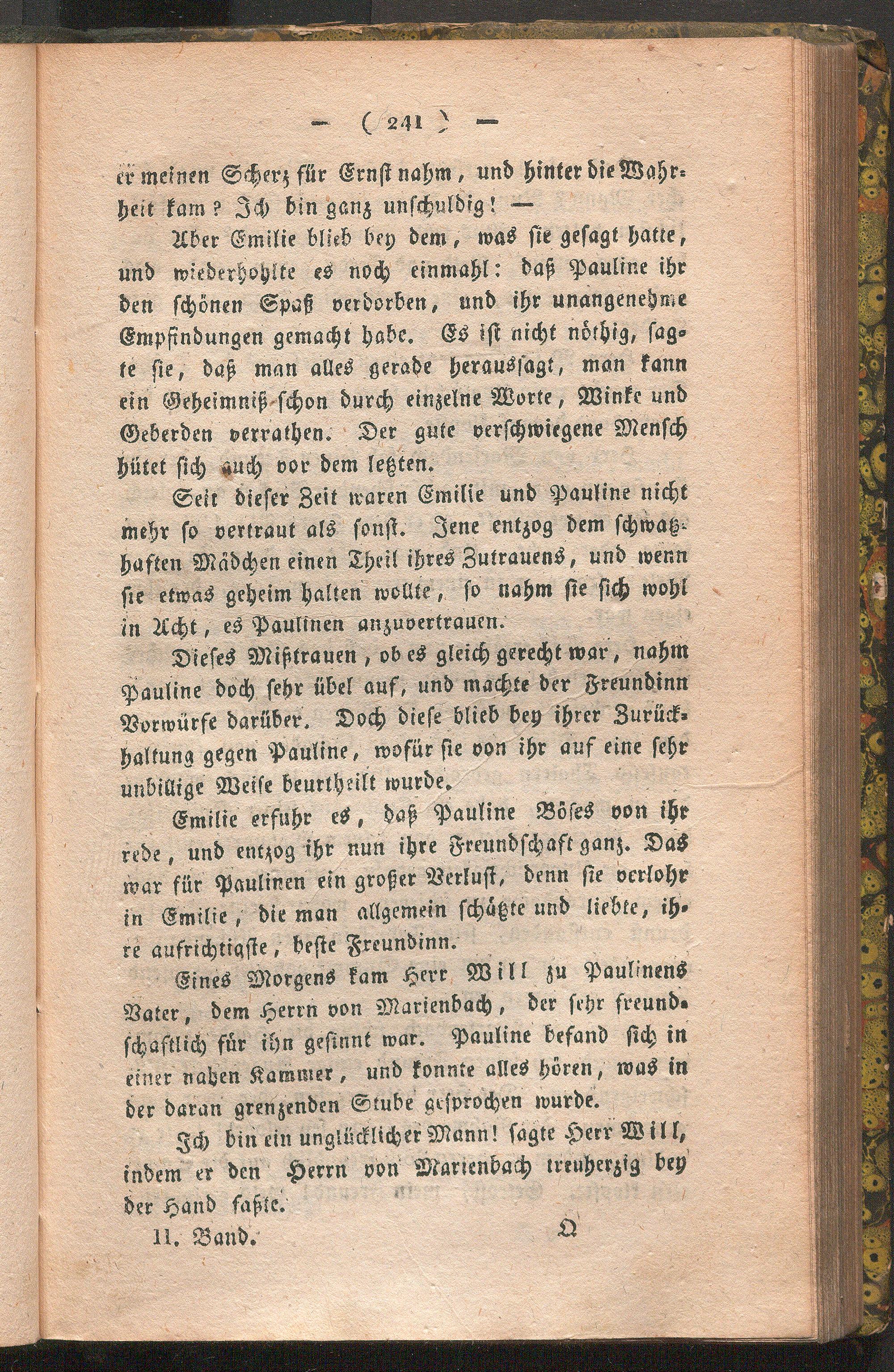 — ( 241 ) —

er meinen Scherz für Ernst nahm, und hinter die Wahrheit kam? Ich bin ganz unschuldig! —

Aber Emilie blieb bey dem, was sie gesagt hatte, und wiederhohlte es noch einmahl: daß Pauline ihr den schönen Spaß verdorben, und ihr unangenehme Empfindungen gemacht habe. Es ist nicht nöthig, sagte sie, daß man alles gerade heraussagt, man kann ein Geheimniß schon durch einzelne Worte, Winke und Geberden verrathen. Der gute verschwiegene Mensch hütet sich auch vor dem letzten.

Seit dieser Zeit waren Emilie und Pauline nicht mehr so vertraut als sonst. Jene entzog dem schwatzhaften Mädchen einen Theil ihres Zutrauens, und wenn sie etwas geheim halten wollte, so nahm sie sich wohl in Acht, es Paulinen anzuvertrauen.

Dieses Mißtrauen, ob es gleich gerecht war, nahm Pauline doch sehr übel auf, und machte der Freundinn Vorwürfe darüber. Doch diese blieb bey ihrer Zurückhaltung gegen Pauline, wofür sie von ihr auf eine sehr unbillige Weise beurtheilt wurde.

Emilie erfuhr es, daß Pauline Böses von ihr rede, und entzog ihr nun ihre Freundschaft ganz. Das war für Paulinen ein großer Verlust, denn sie verlohr in Emilie, die man allgemein schätzte und liebte, ihre aufrichtigste, beste Freundinn.

Eines Morgens kam Herr Will zu Paulinens Vater, dem Herrn von Marienbach, der sehr freundschaftlich für ihn gesinnt war. Pauline befand sich in einer nahen Kammer, und konnte alles hören, was in der daran grenzenden Stube gesprochen wurde.

Ich bin ein unglücklicher Mann! sagte Herr Will, indem er den Herrn von Marienbach treuherzig bey der Hand faßte.

II. Band. Q